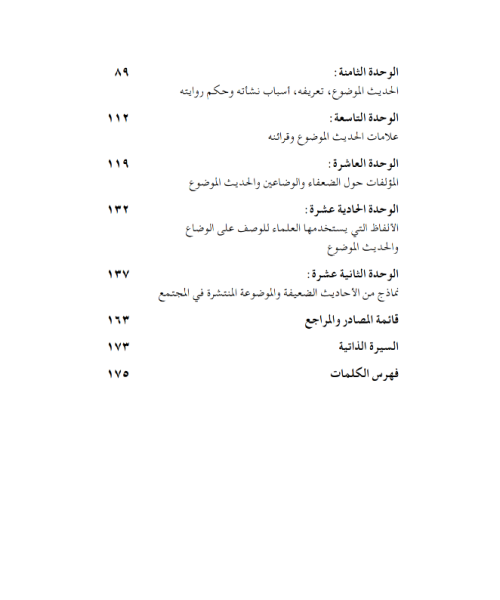 الوحدة الثامنة: ٨٩
الحديث الموضوع، تعريفه، أسباب نشأته وحكم روايته

الوحدة التاسعة: ١١٢
علامات الحديث الموضوع وقرائنه

الوحدة العاشرة: ١١٩
المؤلفات حول الضعفاء والوضاعين والحديث الموضوع

الوحدة الحادية عشرة: ١٣٢
الألفاظ التي يستخدمها العلماء للوصف على الوضاع والحديث الموضوع

الوحدة الثانية عشرة: ١٣٧
نماذج من الأحاديث الضعيفة والموضوعة المنتشرة في المجتمع

قائمة المصادر والمراجع ١٦٣

السيرة الذاتية ١٧٣

فهرس الكلمات ١٧٥